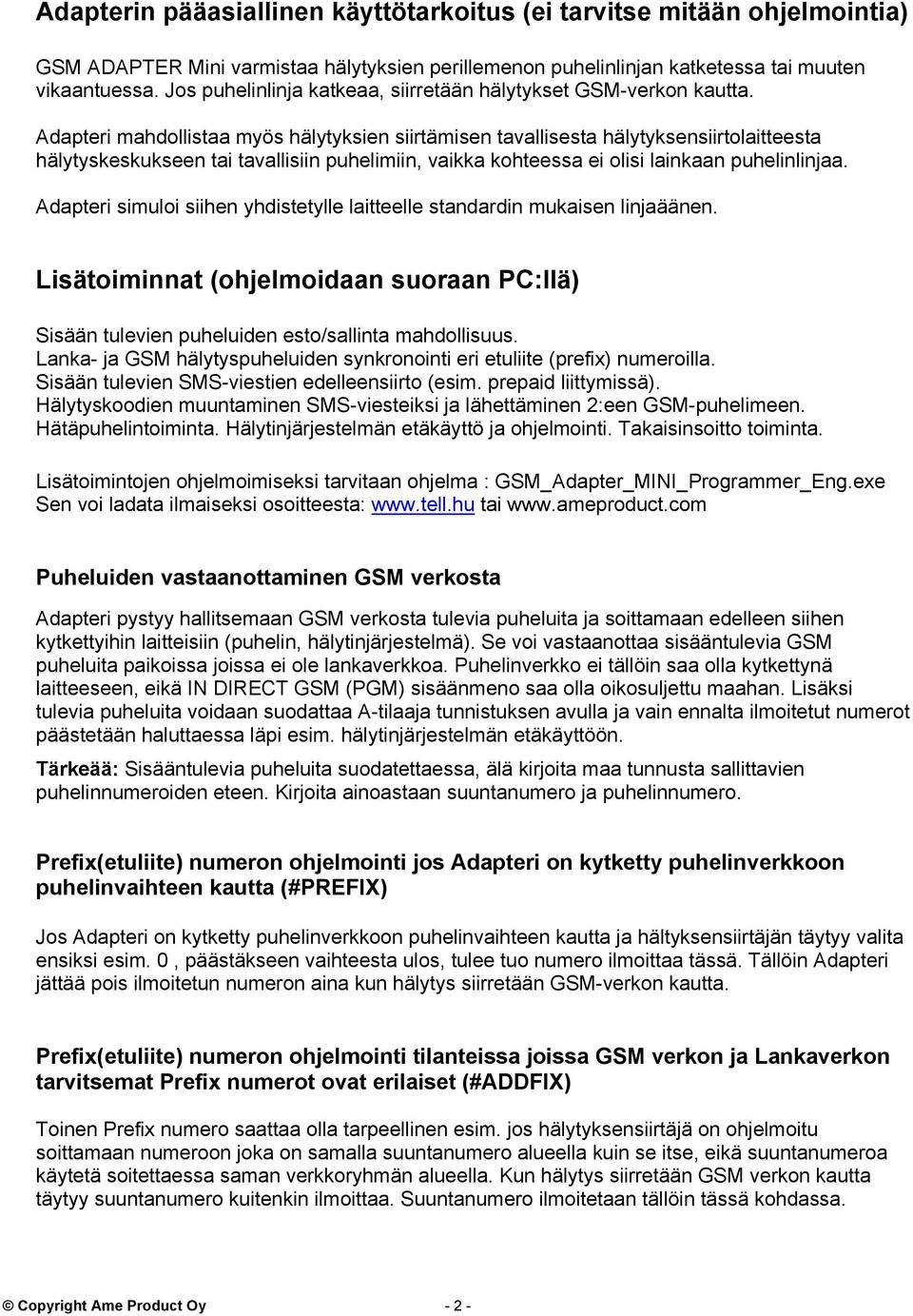 Adapterin pääasiallinen käyttötarkoitus (ei tarvitse mitään ohjelmointia)

GSM ADAPTER Mini varmistaa hälytyksien perillemenon puhelinlinjan katketessa tai muuten vikaantuessa. Jos puhelinlinja katkeaa, siirretään hälytykset GSM-verkon kautta.

Adapteri mahdollistaa myös hälytyksien siirtämisen tavallisesta hälytyksensiirtolaitteesta hälytyskeskukseen tai tavallisiin puhelimiin, vaikka kohteessa ei olisi lainkaan puhelinlinjaa.

Adapteri simuloi siihen yhdistetylle laitteelle standardin mukaisen linjaäänen.

Lisätoiminnat (ohjelmoidaan suoraan PC:llä)

Sisään tulevien puheluiden esto/sallinta mahdollisuus.
Lanka- ja GSM hälytyspuheluiden synkronointi eri etuliite (prefix) numeroilla.
Sisään tulevien SMS-viestien edelleensiirto (esim. prepaid liittymissä).
Hälytyskoodien muuntaminen SMS-viesteiksi ja lähettäminen 2:een GSM-puhelimeen.
Hätäpuhelintoiminta. Hälytinjärjestelmän etäkäyttö ja ohjelmointi. Takaisinsoitto toiminta.

Lisätoimintojen ohjelmoimiseksi tarvitaan ohjelma : GSM_Adapter_MINI_Programmer_Eng.exe
Sen voi ladata ilmaiseksi osoitteesta: www.tell.hu tai www.ameproduct.com

Puheluiden vastaanottaminen GSM verkosta

Adapteri pystyy hallitsemaan GSM verkosta tulevia puheluita ja soittamaan edelleen siihen kytkettyihin laitteisiin (puhelin, hälytinjärjestelmä). Se voi vastaanottaa sisääntulevia GSM puheluita paikoissa joissa ei ole lankaverkkoa. Puhelinverkko ei tällöin saa olla kytkettynä laitteeseen, eikä IN DIRECT GSM (PGM) sisäänmeno saa olla oikosuljettu maahan. Lisäksi tulevia puheluita voidaan suodattaa A-tilaaja tunnistuksen avulla ja vain ennalta ilmoitetut numerot päästetään haluttaessa läpi esim. hälytinjärjestelmän etäkäyttöön.

Tärkeää: Sisääntulevia puheluita suodatettaessa, älä kirjoita maa tunnusta sallittavien puhelinnumeroiden eteen. Kirjoita ainoastaan suuntanumero ja puhelinnumero.

Prefix(etuliite) numeron ohjelmointi jos Adapteri on kytketty puhelinverkkoon puhelinvaihteen kautta (#PREFIX)

Jos Adapteri on kytketty puhelinverkkoon puhelinvaihteen kautta ja hältyksensiirtäjän täytyy valita ensiksi esim. 0 , päästäkseen vaihteesta ulos, tulee tuo numero ilmoittaa tässä. Tällöin Adapteri jättää pois ilmoitetun numeron aina kun hälytys siirretään GSM-verkon kautta.

Prefix(etuliite) numeron ohjelmointi tilanteissa joissa GSM verkon ja Lankaverkon tarvitsemat Prefix numerot ovat erilaiset (#ADDFIX)

Toinen Prefix numero saattaa olla tarpeellinen esim. jos hälytyksensiirtäjä on ohjelmoitu soittamaan numeroon joka on samalla suuntanumero alueella kuin se itse, eikä suuntanumeroa käytetä soitettaessa saman verkkoryhmän alueella. Kun hälytys siirretään GSM verkon kautta täytyy suuntanumero kuitenkin ilmoittaa. Suuntanumero ilmoitetaan tällöin tässä kohdassa.

© Copyright Ame Product Oy - 2 -